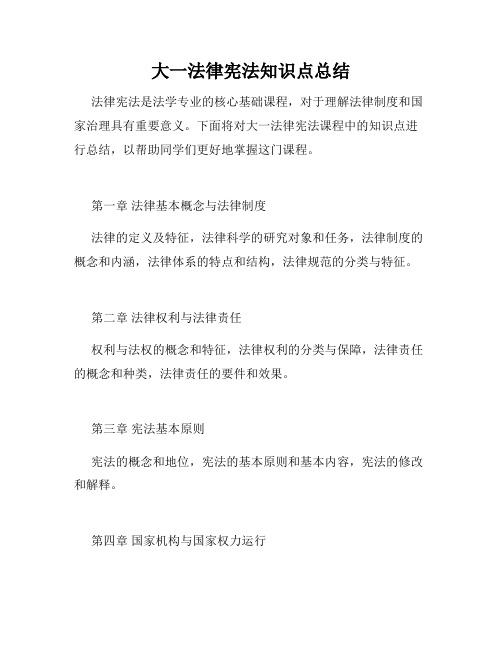 大一法律宪法知识点总结

法律宪法是法学专业的核心基础课程，对于理解法律制度和国家治理具有重要意义。下面将对大一法律宪法课程中的知识点进行总结，以帮助同学们更好地掌握这门课程。

第一章 法律基本概念与法律制度

法律的定义及特征，法律科学的研究对象和任务，法律制度的概念和内涵，法律体系的特点和结构，法律规范的分类与特征。

第二章 法律权利与法律责任

权利与法权的概念和特征，法律权利的分类与保障，法律责任的概念和种类，法律责任的要件和效果。

第三章 宪法基本原则

宪法的概念和地位，宪法的基本原则和基本内容，宪法的修改和解释。

第四章 国家机构与国家权力运行